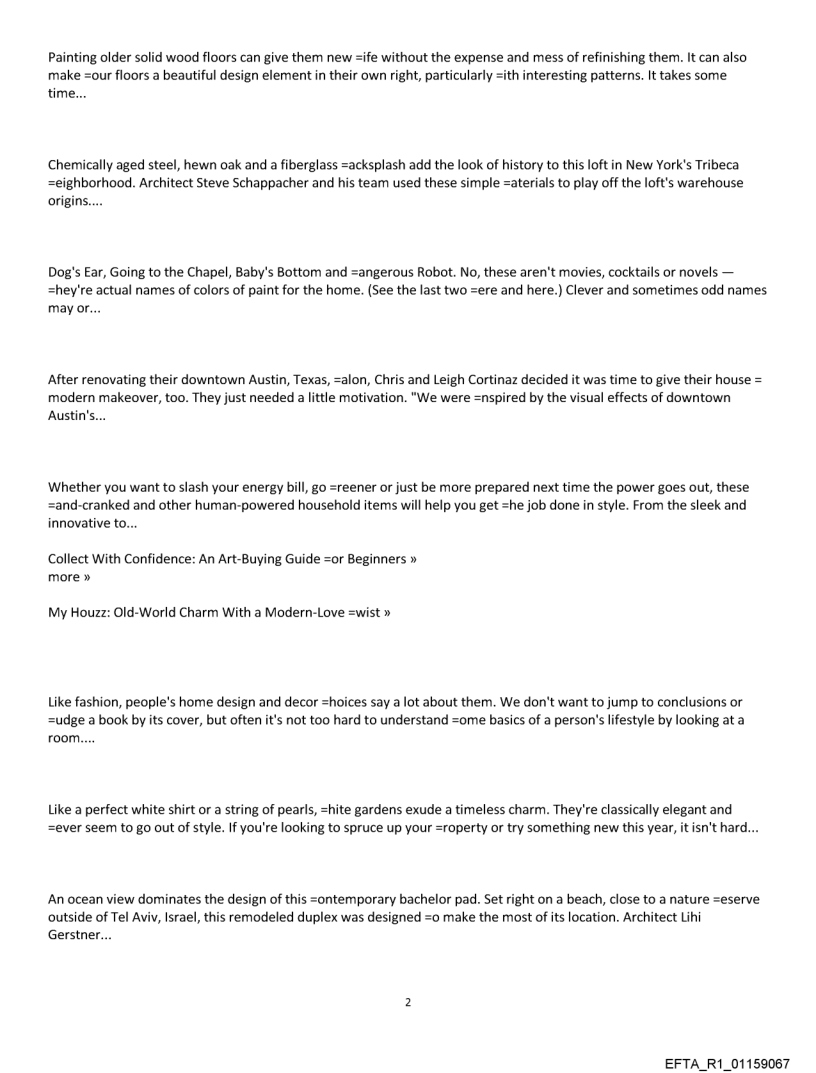 Painting older solid wood floors can give them new =ife without the expense and mess of refinishing them. It can also make =our floors a beautiful design element in their own right, particularly =ith interesting patterns. It takes some time...

Chemically aged steel, hewn oak and a fiberglass =acksplash add the look of history to this loft in New York's Tribeca =eighborhood. Architect Steve Schappacher and his team used these simple =aterials to play off the loft's warehouse origins....

Dog's Ear, Going to the Chapel, Baby's Bottom and =angerous Robot. No, these aren't movies, cocktails or novels — =hey're actual names of colors of paint for the home. (See the last two =ere and here.) Clever and sometimes odd names may or...

After renovating their downtown Austin, Texas, =alon, Chris and Leigh Cortinaz decided it was time to give their house = modern makeover, too. They just needed a little motivation. "We were =nspired by the visual effects of downtown Austin's...

Whether you want to slash your energy bill, go =reener or just be more prepared next time the power goes out, these =and-cranked and other human-powered household items will help you get =he job done in style. From the sleek and innovative to...

Collect With Confidence: An Art-Buying Guide =or Beginners »
more »

My Houzz: Old-World Charm With a Modern-Love =wist »

Like fashion, people's home design and decor =hoices say a lot about them. We don't want to jump to conclusions or =udge a book by its cover, but often it's not too hard to understand =ome basics of a person's lifestyle by looking at a room....

Like a perfect white shirt or a string of pearls, =hite gardens exude a timeless charm. They're classically elegant and =ever seem to go out of style. If you're looking to spruce up your =roperty or try something new this year, it isn't hard...

An ocean view dominates the design of this =ontemporary bachelor pad. Set right on a beach, close to a nature =eserve outside of Tel Aviv, Israel, this remodeled duplex was designed =o make the most of its location. Architect Lihi Gerstner...

2

EFTA_R1_01159067